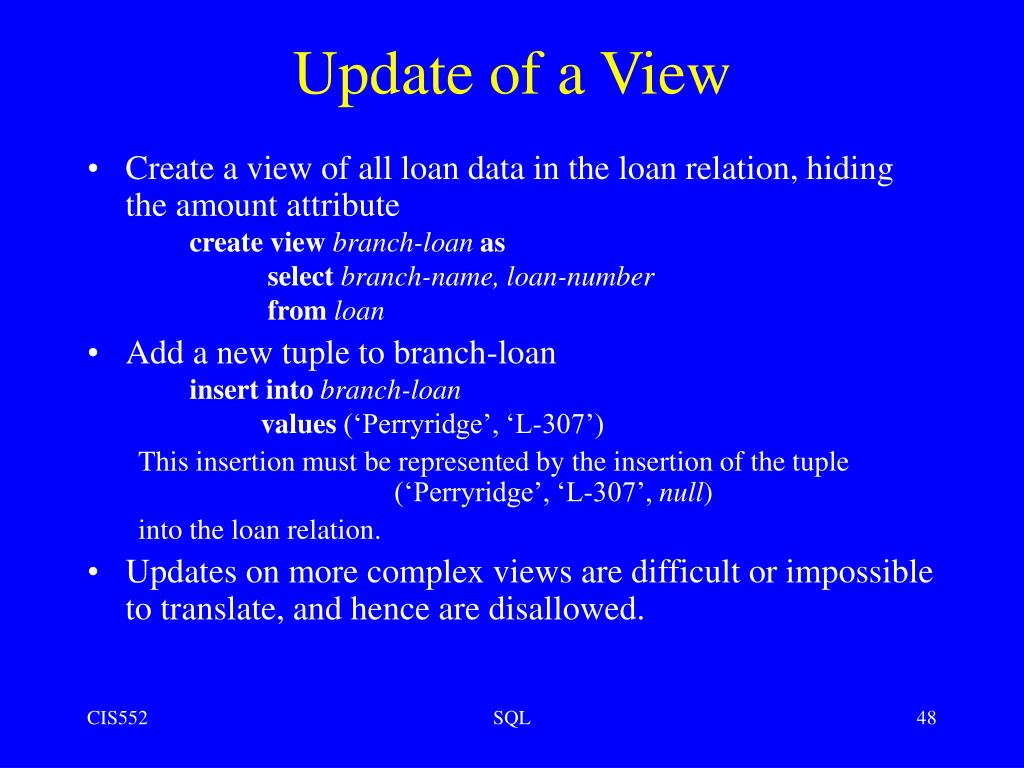 Update of a View

• Create a view of all loan data in the loan relation, hiding the amount attribute

create view branch-loan as
select branch-name, loan-number
from loan

• Add a new tuple to branch-loan

insert into branch-loan
values (‘Perryridge’, ‘L-307’)

This insertion must be represented by the insertion of the tuple
(‘Perryridge’, ‘L-307’, null)
into the loan relation.

• Updates on more complex views are difficult or impossible to translate, and hence are disallowed.

CIS552

SQL

48